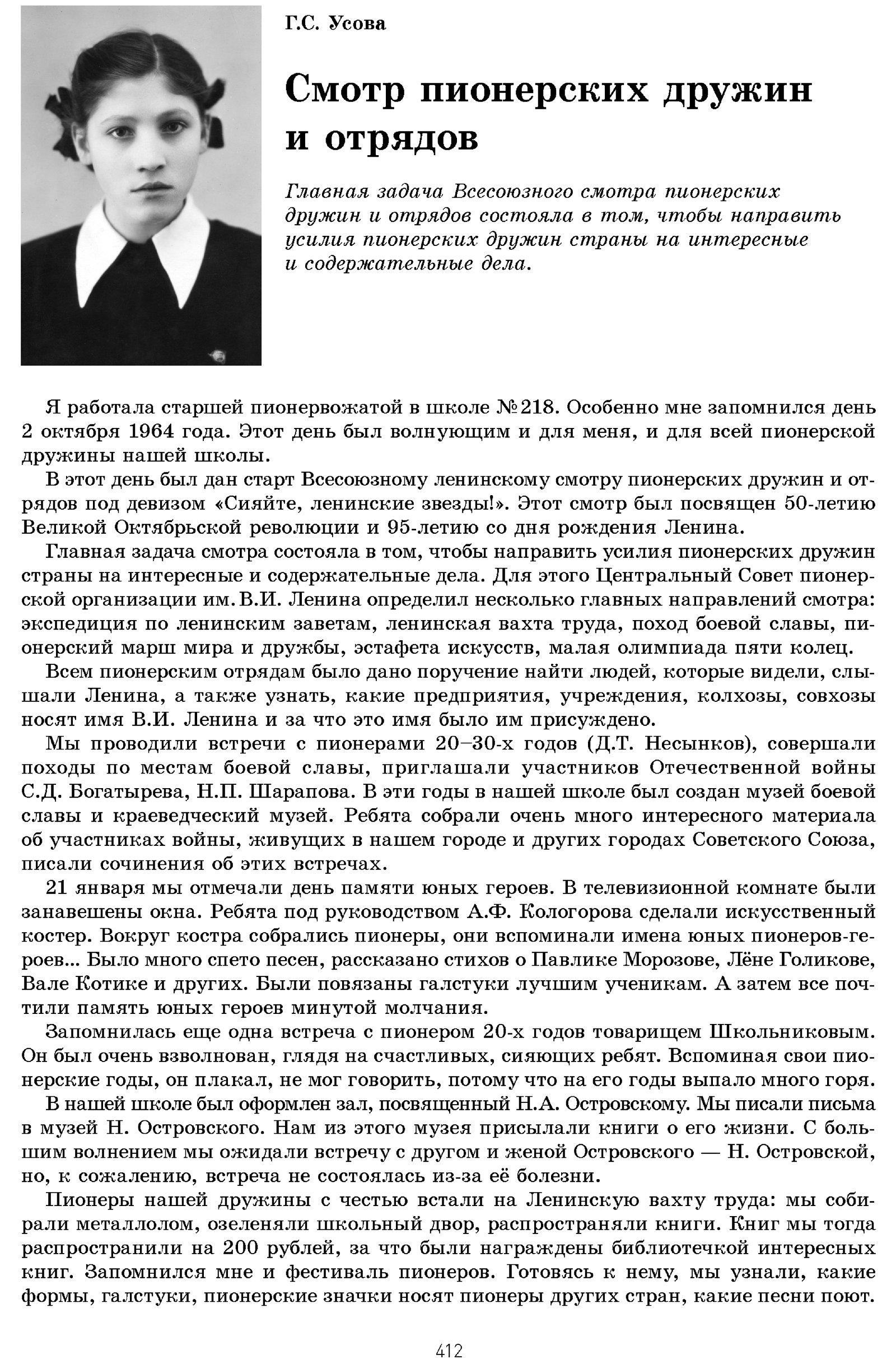 Г.С. Усова

Смотр пионерских дружин и отрядов

Главная задача Всесоюзного смотра пионерских дружин и отрядов состояла в том, чтобы направить усилия пионерских дружин страны на интересные и содержательные дела.

Я работала старшей пионервожатой в школе №218. Особенно мне запомнился день 2 октября 1964 года. Этот день был волнующим и для меня, и для всей пионерской дружины нашей школы.

В этот день был дан старт Всесоюзному ленинскому смотру пионерских дружин и отрядов под девизом «Сияйте, ленинские звезды!». Этот смотр был посвящен 50-летию Великой Октябрьской революции и 95-летию со дня рождения Ленина.

Главная задача смотра состояла в том, чтобы направить усилия пионерских дружин страны на интересные и содержательные дела. Для этого Центральный Совет пионерской организации им. В.И. Ленина определил несколько главных направлений смотра: экспедиция по ленинским заветам, ленинская вахта труда, поход боевой славы, пионерский марш мира и дружбы, эстафета искусств, малая олимпиада пяти колец.

Всем пионерским отрядам было дано поручение найти людей, которые видели, слышали Ленина, а также узнать, какие предприятия, учреждения, колхозы, совхозы носят имя В.И. Ленина и за что это имя было им присуждено.

Мы проводили встречи с пионерами 20–30-х годов (Д.Т. Несынков), совершали походы по местам боевой славы, приглашали участников Отечественной войны С.Д. Богатырева, Н.П. Шарапова. В эти годы в нашей школе был создан музей боевой славы и краеведческий музей. Ребята собрали очень много интересного материала об участниках войны, живущих в нашем городе и других городах Советского Союза, писали сочинения об этих встречах.

21 января мы отмечали день памяти юных героев. В телевизионной комнате были занавешены окна. Ребята под руководством А.Ф. Кологорова сделали искусственный костер. Вокруг костра собрались пионеры, они вспоминали имена юных пионеров-героев... Было много спето песен, рассказано стихов о Павлике Морозове, Лёне Голикове, Вале Котике и других. Были повязаны галстуки лучшим ученикам. А затем все почтили память юных героев минутой молчания.

Запомнилась еще одна встреча с пионером 20-х годов товарищем Школьниковым. Он был очень взволнован, глядя на счастливых, сияющих ребят. Вспоминая свои пионерские годы, он плакал, не мог говорить, потому что на его годы выпало много горя.

В нашей школе был оформлен зал, посвященный Н.А. Островскому. Мы писали письма в музей Н. Островского. Нам из этого музея присылали книги о его жизни. С большим волнением мы ожидали встречу с другом и женой Островского — Н. Островской, но, к сожалению, встреча не состоялась из-за её болезни.

Пионеры нашей дружины с честью встали на Ленинскую вахту труда: мы собирали металлолом, озеленяли школьный двор, распространяли книги. Книг мы тогда распространили на 200 рублей, за что были награждены библиотечкой интересных книг. Запомнился мне и фестиваль пионеров. Готовясь к нему, мы узнали, какие формы, галстуки, пионерские значки носят пионеры других стран, какие песни поют.

412